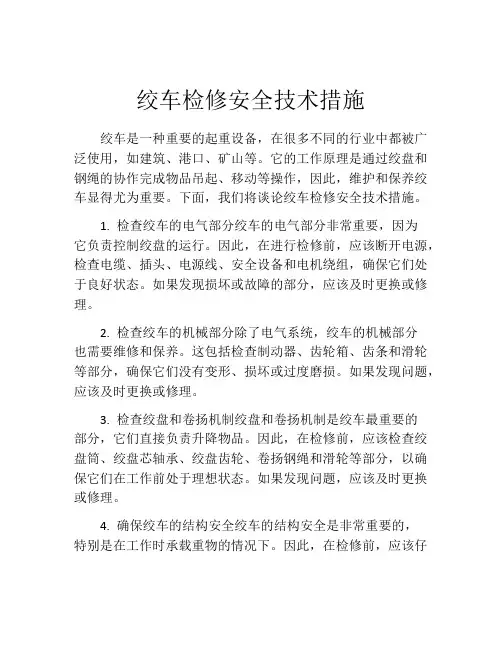 绞车检修安全技术措施

绞车是一种重要的起重设备，在很多不同的行业中都被广泛使用，如建筑、港口、矿山等。它的工作原理是通过绞盘和钢绳的协作完成物品吊起、移动等操作，因此，维护和保养绞车显得尤为重要。下面，我们将谈论绞车检修安全技术措施。

1. 检查绞车的电气部分绞车的电气部分非常重要，因为它负责控制绞盘的运行。因此，在进行检修前，应该断开电源，检查电缆、插头、电源线、安全设备和电机绕组，确保它们处于良好状态。如果发现损坏或故障的部分，应该及时更换或修理。

2. 检查绞车的机械部分除了电气系统，绞车的机械部分也需要维修和保养。这包括检查制动器、齿轮箱、齿条和滑轮等部分，确保它们没有变形、损坏或过度磨损。如果发现问题，应该及时更换或修理。

3. 检查绞盘和卷扬机制绞盘和卷扬机制是绞车最重要的部分，它们直接负责升降物品。因此，在检修前，应该检查绞盘筒、绞盘芯轴承、绞盘齿轮、卷扬钢绳和滑轮等部分，以确保它们在工作前处于理想状态。如果发现问题，应该及时更换或修理。

4. 确保绞车的结构安全绞车的结构安全是非常重要的，特别是在工作时承载重物的情况下。因此，在检修前，应该仔